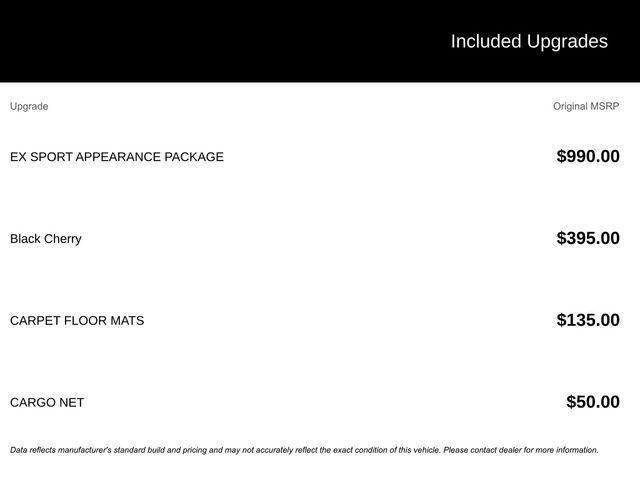 Included Upgrades

| Upgrade | Original MSRP |
|---|---|
| EX SPORT APPEARANCE PACKAGE | $990.00 |
| Black Cherry | $395.00 |
| CARPET FLOOR MATS | $135.00 |
| CARGO NET | $50.00 |

Data reflects manufacturer's standard build and pricing and may not accurately reflect the exact condition of this vehicle. Please contact dealer for more information.